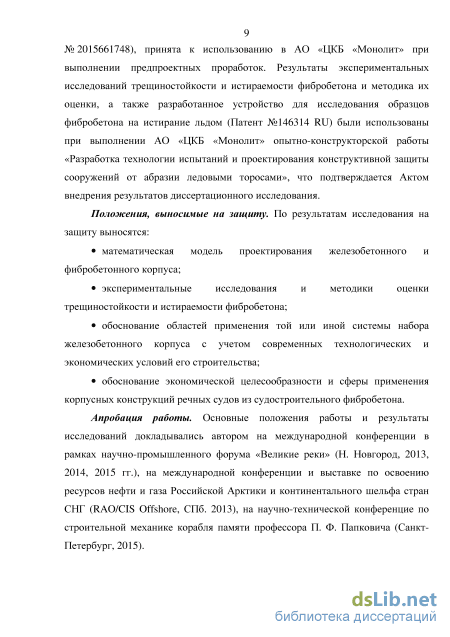 9

№ 2015661748), принята к использованию в АО «ЦКБ «Монолит» при выполнении предпроектных проработок. Результаты экспериментальных исследований трещиностойкости и истираемости фибробетона и методика их оценки, а также разработанное устройство для исследования образцов фибробетона на истирание льдом (Патент №146314 RU) были использованы при выполнении АО «ЦКБ «Монолит» опытно-конструкторской работы «Разработка технологии испытаний и проектирования конструктивной защиты сооружений от абразии ледовыми торосами», что подтверждается Актом внедрения результатов диссертационного исследования.

Положения, выносимые на защиту. По результатам исследования на защиту выносятся:

• математическая модель проектирования железобетонного и фибробетонного корпуса;

• экспериментальные исследования и методики оценки трещиностойкости и истираемости фибробетона;

• обоснование областей применения той или иной системы набора железобетонного корпуса с учетом современных технологических и экономических условий его строительства;

• обоснование экономической целесообразности и сферы применения корпусных конструкций речных судов из судостроительного фибробетона.

Апробация работы. Основные положения работы и результаты исследований докладывались автором на международной конференции в рамках научно-промышленного форума «Великие реки» (Н. Новгород, 2013, 2014, 2015 гг.), на международной конференции и выставке по освоению ресурсов нефти и газа Российской Арктики и континентального шельфа стран СНГ (RAO/CIS Offshore, СПб. 2013), на научно-технической конференции по строительной механике корабля памяти профессора П. Ф. Папковича (Санкт-Петербург, 2015).

dsLib.net
библиотека диссертаций